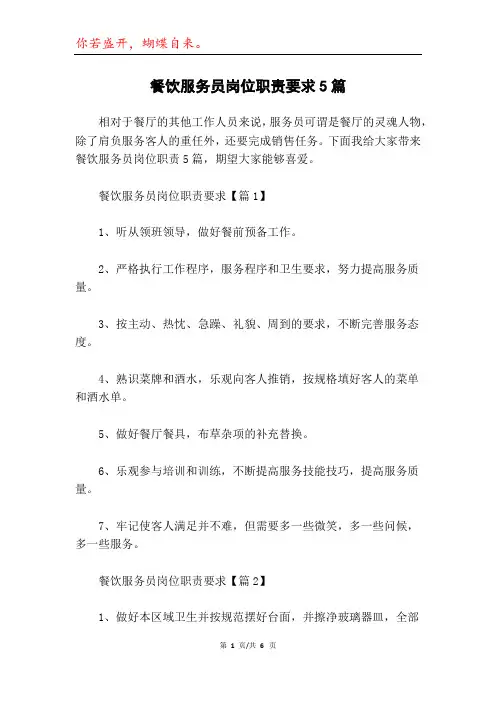 你若盛开，蝴蝶自来。

餐饮服务员岗位职责要求5篇

相对于餐厅的其他工作人员来说，服务员可谓是餐厅的灵魂人物，除了肩负服务客人的重任外，还要完成销售任务。下面我给大家带来餐饮服务员岗位职责5篇，期望大家能够喜爱。

餐饮服务员岗位职责要求【篇1】

1、听从领班领导，做好餐前预备工作。

2、严格执行工作程序，服务程序和卫生要求，努力提高服务质量。

3、按主动、热忱、急躁、礼貌、周到的要求，不断完善服务态度。

4、熟识菜牌和酒水，乐观向客人推销，按规格填好客人的菜单和酒水单。

5、做好餐厅餐具，布草杂项的补充替换。

6、乐观参与培训和训练，不断提高服务技能技巧，提高服务质量。

7、牢记使客人满足并不难，但需要多一些微笑，多一些问候，多一些服务。

餐饮服务员岗位职责要求【篇2】

1、做好本区域卫生并按规范摆好台面，并擦净玻璃器皿，全部

第 1 页/共 6 页